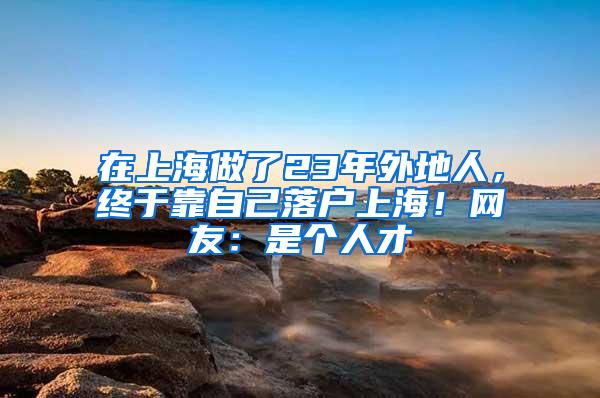 在上海做了23年外地人，终于靠自己落户上海！网友：是个人才